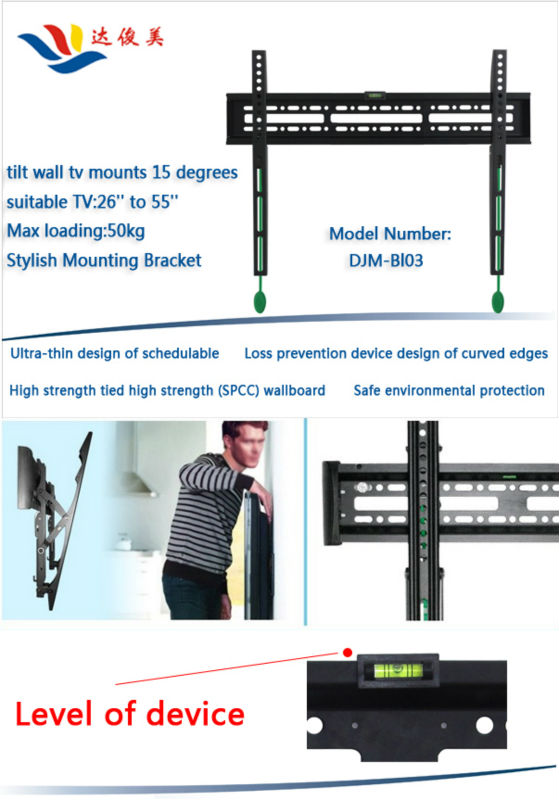 达俊美

tilt wall tv mounts 15 degrees
suitable TV:26'' to 55''
Max loading:50kg
Stylish Mounting Bracket

Model Number:
DJM-Bl03

Ultra-thin design of schedulable
Loss prevention device design of curved edges
High strength tied high strength (SPCC) wallboard
Safe environmental protection

Level of device